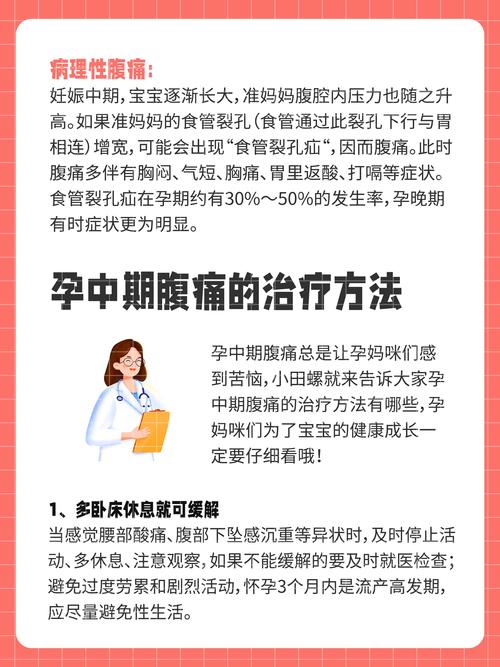 病理性腹痛：
妊娠中期，宝宝逐渐长大，准妈妈腹腔内压力也随之升高。如果准妈妈的食管裂孔（食管通过此裂孔下行与胃相连）增宽，可能会出现“食管裂孔疝“，因而腹痛。此时腹痛多伴有胸闷、气短、胸痛、胃里返酸、打嗝等症状。食管裂孔疝在孕期约有30%～50%的发生率，孕晚期有时症状更为明显。

孕中期腹痛的治疗方法

孕中期腹痛总是让孕妈咪们感到苦恼，小田螺就来告诉大家孕中期腹痛的治疗方法有哪些，孕妈咪们为了宝宝的健康成长一定要仔细看哦！

1、多卧床休息就可缓解
当感觉腰部酸痛、腹部下坠感沉重等异状时，及时停止活动、多休息、注意观察，如果不能缓解的要及时就医检查；避免过度劳累和剧烈活动，怀孕3个月内是流产高发期，应尽量避免性生活。